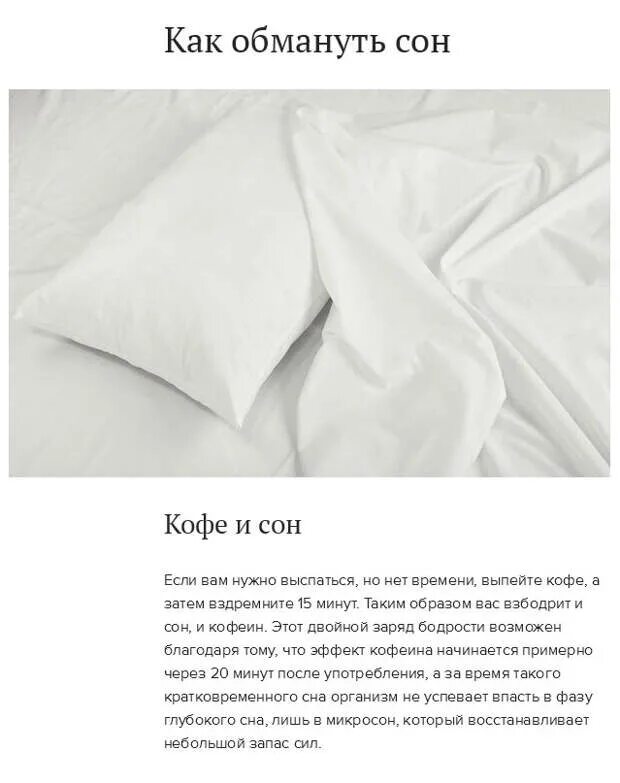 Как обмануть сон

Кофе и сон

Если вам нужно выспаться, но нет времени, выпейте кофе, а затем вздремните 15 минут. Таким образом вас взбодрит и сон, и кофеин. Этот двойной заряд бодрости возможен благодаря тому, что эффект кофеина начинается примерно через 20 минут после употребления, а за время такого кратковременного сна организм не успевает впасть в фазу глубокого сна, лишь в микросон, который восстанавливает небольшой запас сил.